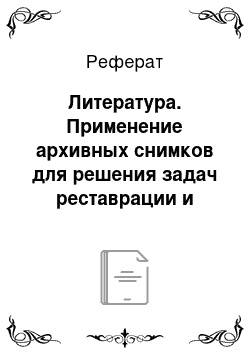 Реферат

Литература. Применение архивных снимков для решения задач реставрации и